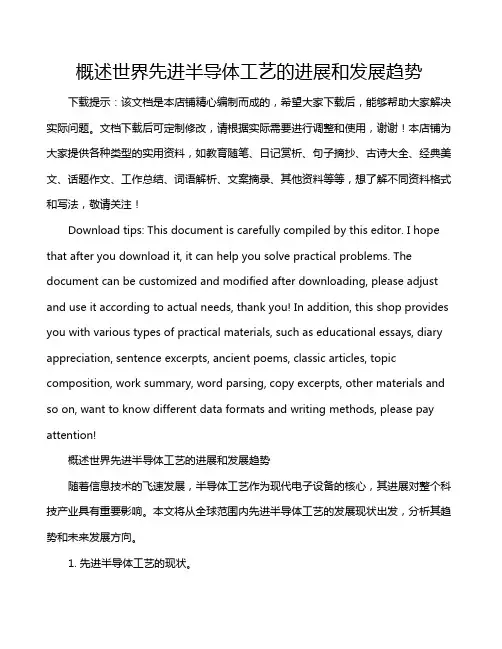 概述世界先进半导体工艺的进展和发展趋势

下载提示：该文档是本店铺精心编制而成的，希望大家下载后，能够帮助大家解决实际问题。文档下载后可定制修改，请根据实际需要进行调整和使用，谢谢！本店铺为大家提供各种类型的实用资料，如教育随笔、日记赏析、句子摘抄、古诗大全、经典美文、话题作文、工作总结、词语解析、文案摘录、其他资料等等，想了解不同资料格式和写法，敬请关注！

Download tips: This document is carefully compiled by this editor. I hope that after you download it, it can help you solve practical problems. The document can be customized and modified after downloading, please adjust and use it according to actual needs, thank you! In addition, this shop provides you with various types of practical materials, such as educational essays, diary appreciation, sentence excerpts, ancient poems, classic articles, topic composition, work summary, word parsing, copy excerpts, other materials and so on, want to know different data formats and writing methods, please pay attention!

概述世界先进半导体工艺的进展和发展趋势

随着信息技术的飞速发展，半导体工艺作为现代电子设备的核心，其进展对整个科技产业具有重要影响。本文将从全球范围内先进半导体工艺的发展现状出发，分析其趋势和未来发展方向。

1. 先进半导体工艺的现状。